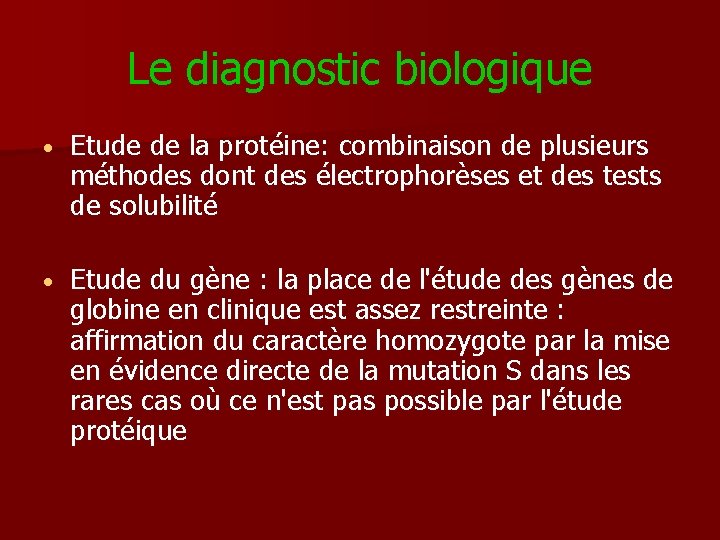 Le diagnostic biologique

• Etude de la protéine: combinaison de plusieurs méthodes dont des électrophorèses et des tests de solubilité

• Etude du gène : la place de l'étude des gènes de globine en clinique est assez restreinte : affirmation du caractère homozygote par la mise en évidence directe de la mutation S dans les rares cas où ce n'est pas possible par l'étude protéique